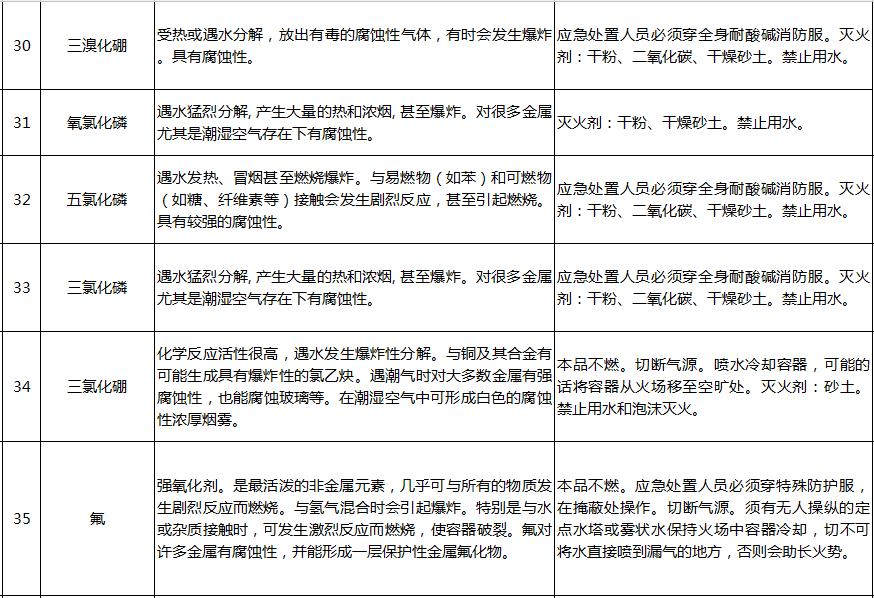 | 30 | 三溴化硼 | 受热或遇水分解，放出有毒的腐蚀性气体，有时会发生爆炸。具有腐蚀性。 | 应急处置人员必须穿全身耐酸碱消防服。灭火剂：干粉、二氧化碳、干燥砂土。禁止用水。 |
|---|---|---|---|
| 31 | 氧氯化磷 | 遇水猛烈分解, 产生大量的热和浓烟, 甚至爆炸。对很多金属尤其是潮湿空气存在下有腐蚀性。 | 灭火剂：干粉、干燥砂土。禁止用水。 |
| 32 | 五氯化磷 | 遇水发热、冒烟甚至燃烧爆炸。与易燃物（如苯）和可燃物（如糖、纤维素等）接触会发生剧烈反应，甚至引起燃烧。具有较强的腐蚀性。 | 应急处置人员必须穿全身耐酸碱消防服。灭火剂：干粉、二氧化碳、干燥砂土。禁止用水。 |
| 33 | 三氯化磷 | 遇水猛烈分解, 产生大量的热和浓烟, 甚至爆炸。对很多金属尤其是潮湿空气存在下有腐蚀性。 | 应急处置人员必须穿全身耐酸碱消防服。灭火剂：干粉、二氧化碳、干燥砂土。禁止用水。 |
| 34 | 三氯化硼 | 化学反应活性很高，遇水发生爆炸性分解。与铜及其合金有可能生成具有爆炸性的氯乙炔。遇潮气时对大多数金属有强腐蚀性，也能腐蚀玻璃等。在潮湿空气中可形成白色的腐蚀性浓厚烟雾。 | 本品不燃。切断气源。喷水冷却容器，可能的话将容器从火场移至空旷处。灭火剂：砂土。禁止用水和泡沫灭火。 |
| 35 | 氟 | 强氧化剂。是最活泼的非金属元素，几乎可与所有的物质发生剧烈反应而燃烧。与氢气混合时会引起爆炸。特别是与水或杂质接触时，可发生激烈反应而燃烧，使容器破裂。氟对许多金属有腐蚀性，并能形成一层保护性金属氟化物。 | 本品不燃。应急处置人员必须穿特殊防护服，在掩蔽处操作。切断气源。须有无人操纵的定点水塔或雾状水保持火场中容器冷却，切不可将水直接喷到漏气的地方，否则会助长火势。 |